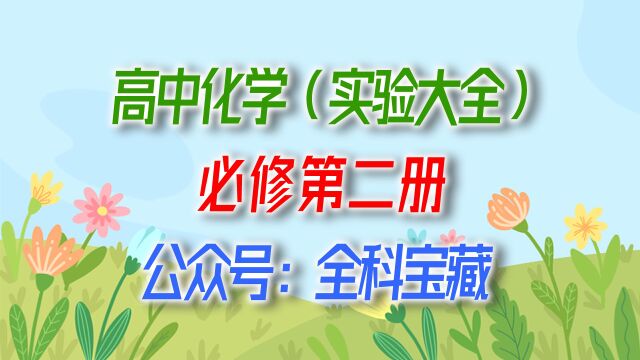 高中化学（实验大全）

必修第二册

公众号：全科宝藏